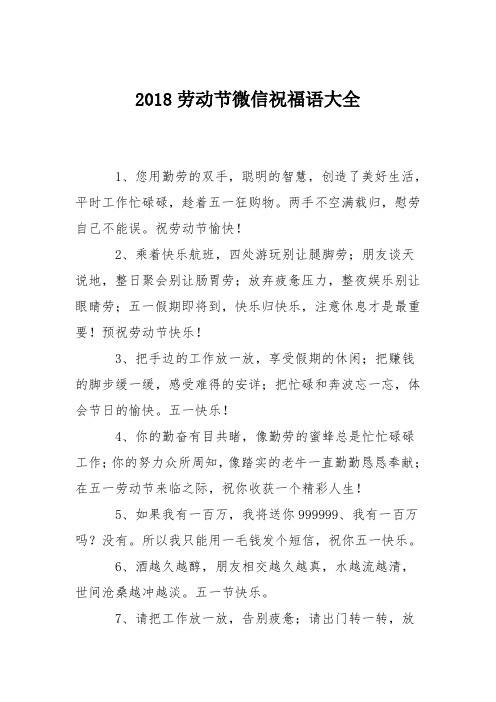 2018 劳动节微信祝福语大全

1、您用勤劳的双手，聪明的智慧，创造了美好生活，平时工作忙碌碌，趁着五一狂购物。两手不空满载归，慰劳自己不能误。祝劳动节愉快！

2、乘着快乐航班，四处游玩别让腿脚劳；朋友谈天说地，整日聚会别让肠胃劳；放弃疲惫压力，整夜娱乐别让眼睛劳；五一假期即将到，快乐归快乐，注意休息才是最重要！预祝劳动节快乐！

3、把手边的工作放一放，享受假期的休闲；把赚钱的脚步缓一缓，感受难得的安详；把忙碌和奔波忘一忘，体会节日的愉快。五一快乐！

4、你的勤奋有目共睹，像勤劳的蜜蜂总是忙忙碌碌工作；你的努力众所周知，像踏实的老牛一直勤勤恳恳奉献；在五一劳动节来临之际，祝你收获一个精彩人生！

5、如果我有一百万，我将送你 999999、我有一百万吗？没有。所以我只能用一毛钱发个短信，祝你五一快乐。

6、酒越久越醇，朋友相交越久越真，水越流越清，世间沧桑越冲越淡。五一节快乐。

7、请把工作放一放，告别疲惫；请出门转一转，放